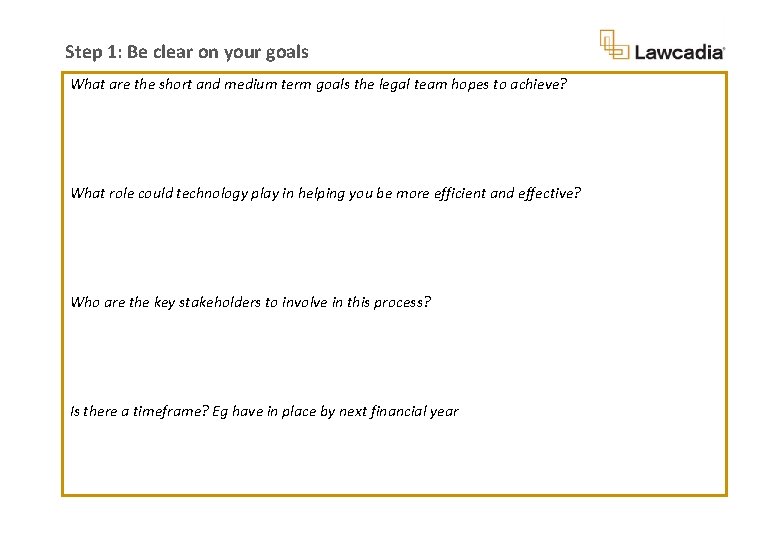 Step 1: Be clear on your goals

Lawcadia

What are the short and medium term goals the legal team hopes to achieve?

What role could technology play in helping you be more efficient and effective?

Who are the key stakeholders to involve in this process?

Is there a timeframe? Eg have in place by next financial year